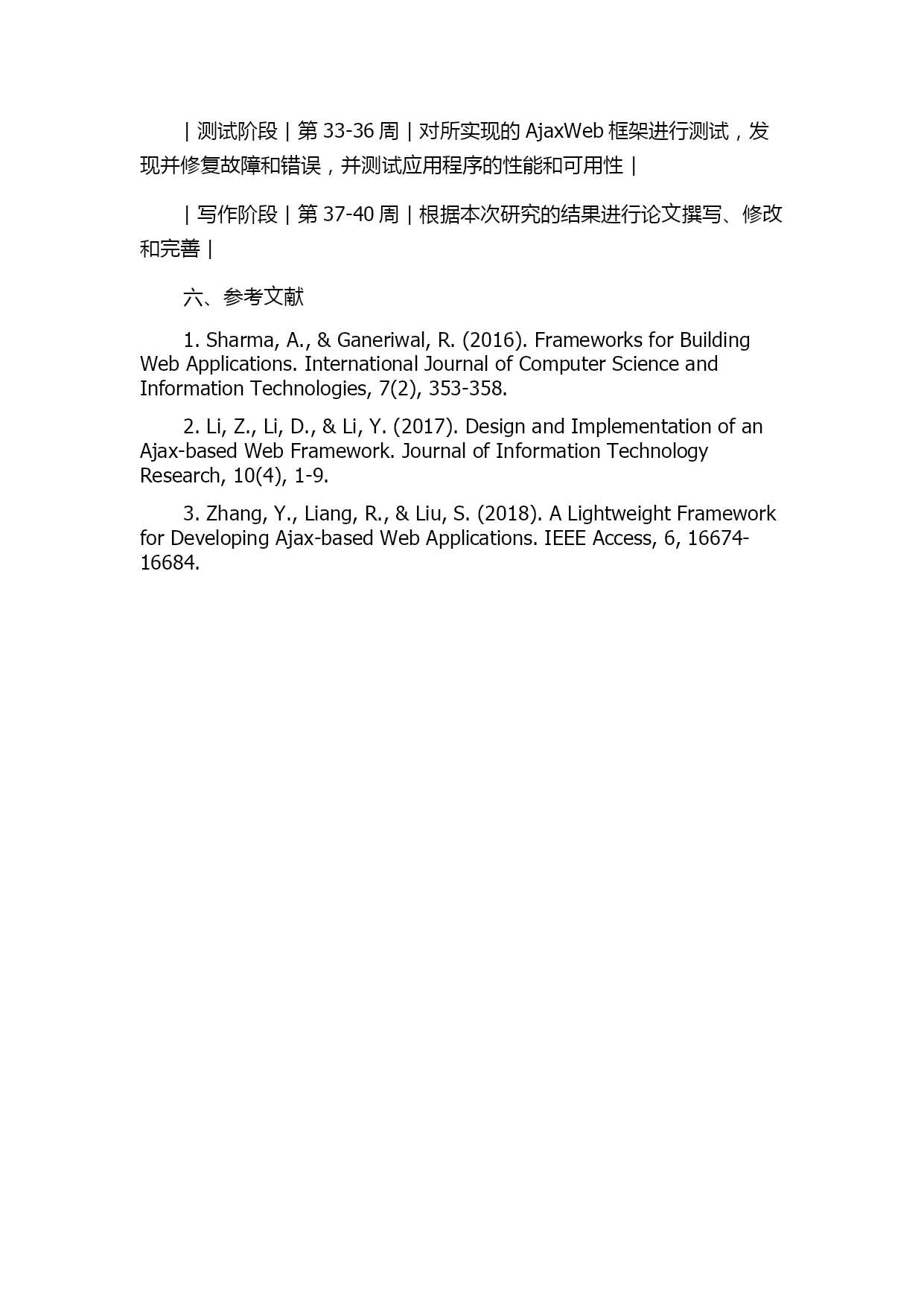 | 测试阶段 | 第 33-36 周 | 对所实现的 AjaxWeb 框架进行测试，发现并修复故障和错误，并测试应用程序的性能和可用性 |

| 写作阶段 | 第 37-40 周 | 根据本次研究的结果进行论文撰写、修改和完善 |

六、参考文献

1. Sharma, A., & Ganeriwal, R. (2016). Frameworks for Building Web Applications. International Journal of Computer Science and Information Technologies, 7(2), 353-358.

2. Li, Z., Li, D., & Li, Y. (2017). Design and Implementation of an Ajax-based Web Framework. Journal of Information Technology Research, 10(4), 1-9.

3. Zhang, Y., Liang, R., & Liu, S. (2018). A Lightweight Framework for Developing Ajax-based Web Applications. IEEE Access, 6, 16674-16684.